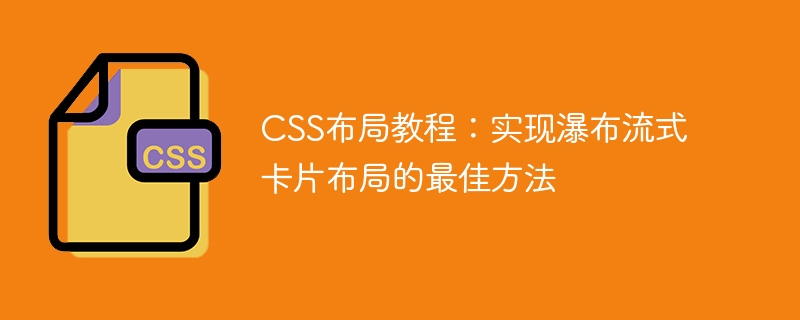 CSS

CSS布局教程：实现瀑布流式卡片布局的最佳方法